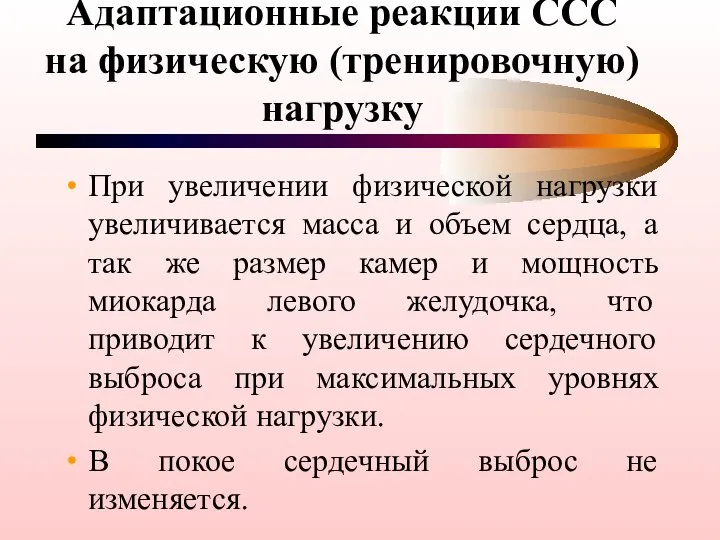 Адаптационные реакции ССС на физическую (тренировочную) нагрузку

• При увеличении физической нагрузки увеличивается масса и объем сердца, а так же размер камер и мощность миокарда левого желудочка, что приводит к увеличению сердечного выброса при максимальных уровнях физической нагрузки.

• В покое сердечный выброс не изменяется.